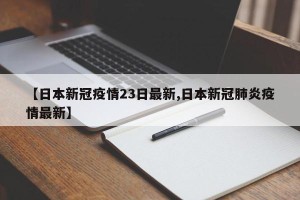 【日本新冠疫情23日最新,日本新冠肺炎疫情最新】